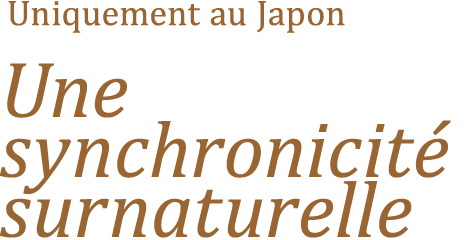 Uniquement au Japon

Une synchronicité surnaturelle